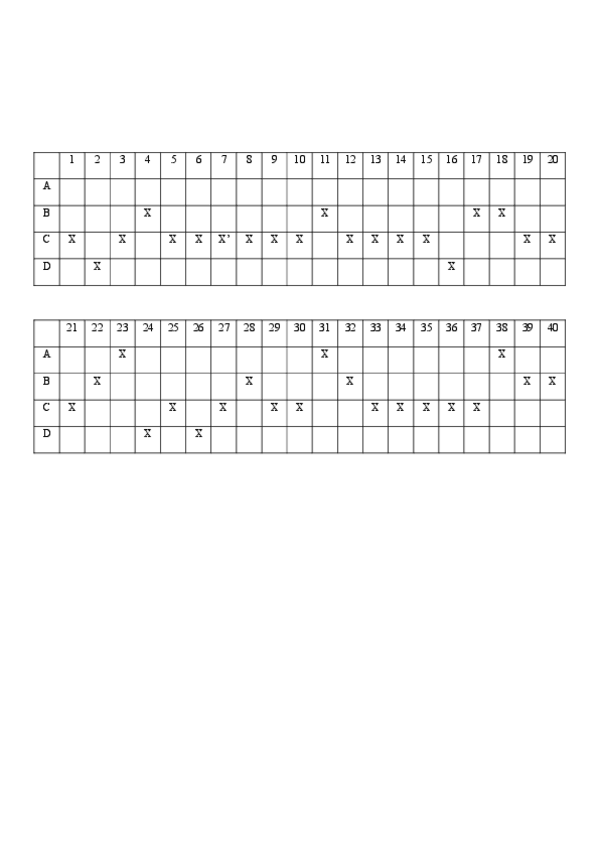 | | 1 | 2 | 3 | 4 | 5 | 6 | 7 | 8 | 9 | 10 | 11 | 12 | 13 | 14 | 15 | 16 | 17 | 18 | 19 | 20 |
|---|---|---|---|---|---|---|---|---|---|---|---|---|---|---|---|---|---|---|---|---|
| A | | | | | | | | | | | | | | | | | | | | |
| B | | | | X | | | | | | | X | | | | | | X | X | | |
| C | X | | X | | X | X | X' | X | X | X | | X | X | X | X | | | | X | X |
| D | | X | | | | | | | | | | | | | | X | | | | |

| | 21 | 22 | 23 | 24 | 25 | 26 | 27 | 28 | 29 | 30 | 31 | 32 | 33 | 34 | 35 | 36 | 37 | 38 | 39 | 40 |
|---|---|---|---|---|---|---|---|---|---|---|---|---|---|---|---|---|---|---|---|---|
| A | | | X | | | | | | | | X | | | | | | | X | | |
| B | | X | | | | | | X | | | | X | | | | | | | X | X |
| C | X | | | | X | | X | | X | X | | | X | X | X | X | X | | | |
| D | | | | X | | X | | | | | | | | | | | | | | |